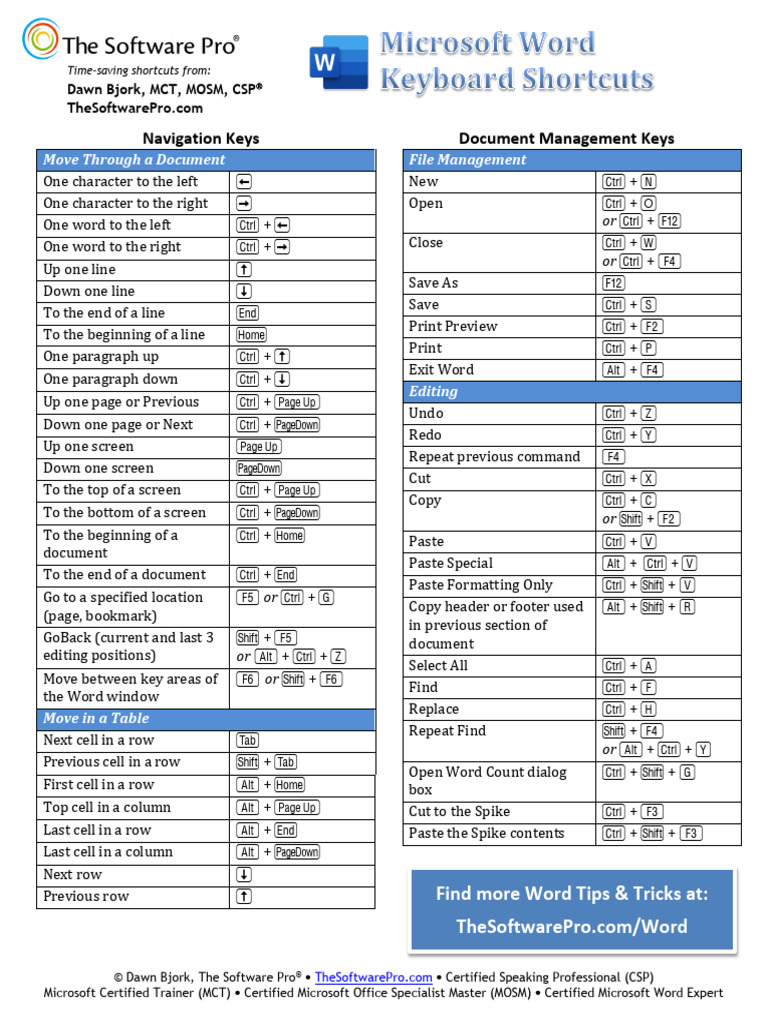 The Software Pro®
Time-saving shortcuts from:
Dawn Bjork, MCT, MOSM, CSP®
TheSoftwarePro.com

W
Microsoft Word Keyboard Shortcuts

Navigation Keys

| Move Through a Document | |
|---|---|
| One character to the left | ← |
| One character to the right | → |
| One word to the left | Ctrl + ← |
| One word to the right | Ctrl + → |
| Up one line | ↑ |
| Down one line | ↓ |
| To the end of a line | End |
| To the beginning of a line | Home |
| One paragraph up | Ctrl + ↑ |
| One paragraph down | Ctrl + ↓ |
| Up one page or Previous | Ctrl + Page Up |
| Down one page or Next | Ctrl + PageDown |
| Up one screen | Page Up |
| Down one screen | PageDown |
| To the top of a screen | Ctrl + Page Up |
| To the bottom of a screen | Ctrl + PageDown |
| To the beginning of a document | Ctrl + Home |
| To the end of a document | Ctrl + End |
| Go to a specified location (page, bookmark) | F5 or Ctrl + G |
| GoBack (current and last 3 editing positions) | Shift + F5 or Alt + Ctrl + Z |
| Move between key areas of the Word window | F6 or Shift + F6 |
| Move in a Table | |
| Next cell in a row | Tab |
| Previous cell in a row | Shift + Tab |
| First cell in a row | Alt + Home |
| Top cell in a column | Alt + Page Up |
| Last cell in a row | Alt + End |
| Last cell in a column | Alt + PageDown |
| Next row | ↓ |
| Previous row | ↑ |

Document Management Keys

| File Management | |
|---|---|
| New | Ctrl + N |
| Open | Ctrl + O or Ctrl + F12 |
| Close | Ctrl + W or Ctrl + F4 |
| Save As | F12 |
| Save | Ctrl + S |
| Print Preview | Ctrl + F2 |
| Print | Ctrl + P |
| Exit Word | Alt + F4 |
| Editing | |
| Undo | Ctrl + Z |
| Redo | Ctrl + Y |
| Repeat previous command | F4 |
| Cut | Ctrl + X |
| Copy | Ctrl + C or Shift + F2 |
| Paste | Ctrl + V |
| Paste Special | Alt + Ctrl + V |
| Paste Formatting Only | Ctrl + Shift + V |
| Copy header or footer used in previous section of document | Alt + Shift + R |
| Select All | Ctrl + A |
| Find | Ctrl + F |
| Replace | Ctrl + H |
| Repeat Find | Shift + F4 or Alt + Ctrl + Y |
| Open Word Count dialog box | Ctrl + Shift + G |
| Cut to the Spike | Ctrl + F3 |
| Paste the Spike contents | Ctrl + Shift + F3 |

Find more Word Tips & Tricks at:
TheSoftwarePro.com/Word

© Dawn Bjork, The Software Pro® • TheSoftwarePro.com • Certified Speaking Professional (CSP)
Microsoft Certified Trainer (MCT) • Certified Microsoft Office Specialist Master (MOSM) • Certified Microsoft Word Expert